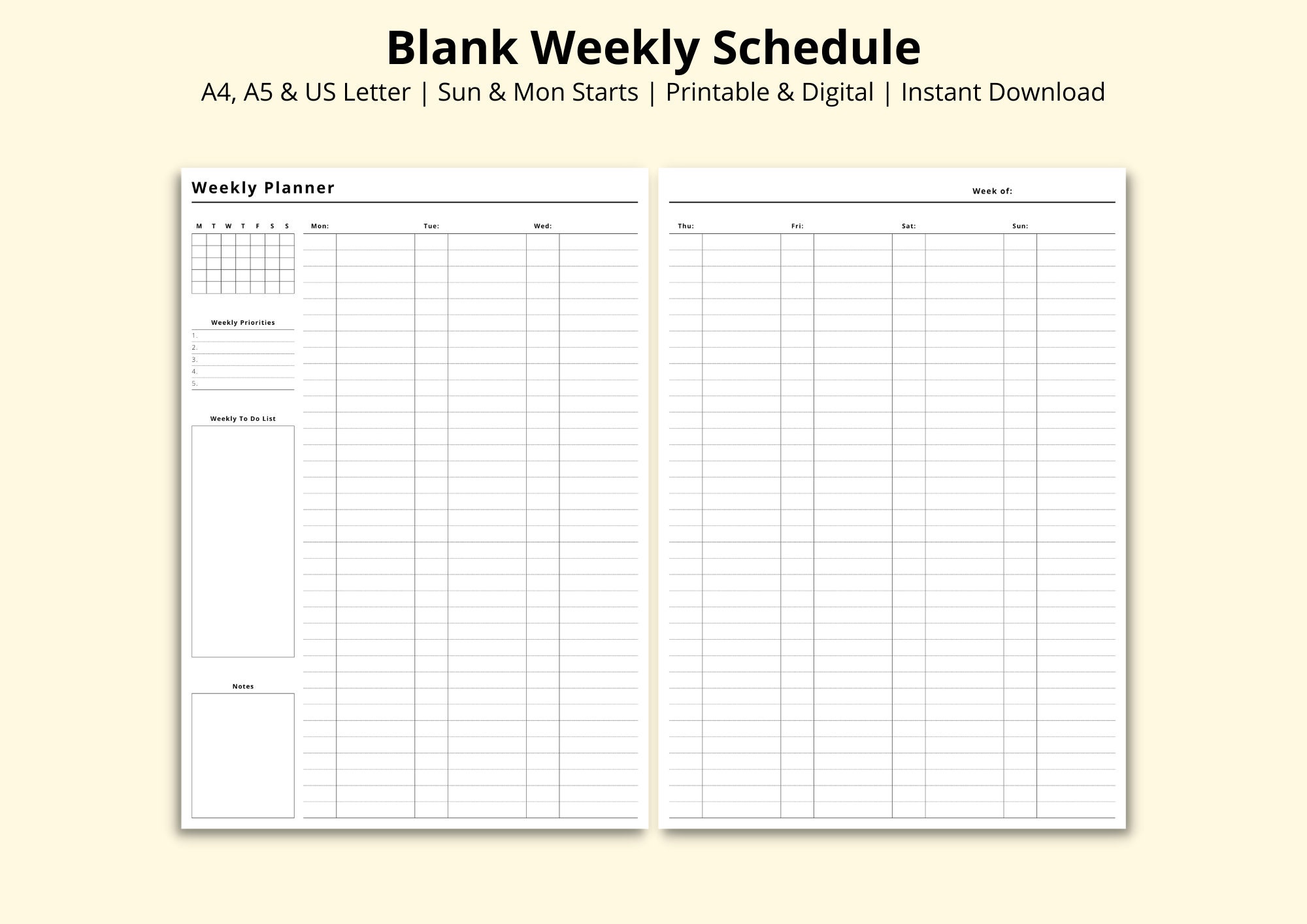 Blank Weekly Schedule

A4, A5 & US Letter | Sun & Mon Starts | Printable & Digital | Instant Download

Weekly Planner

M T W T F S S

Weekly Priorities
1.
2.
3.
4.
5.

Weekly To Do List

Notes

Mon: Tue: Wed:

Week of:

Thu: Fri: Sat: Sun: